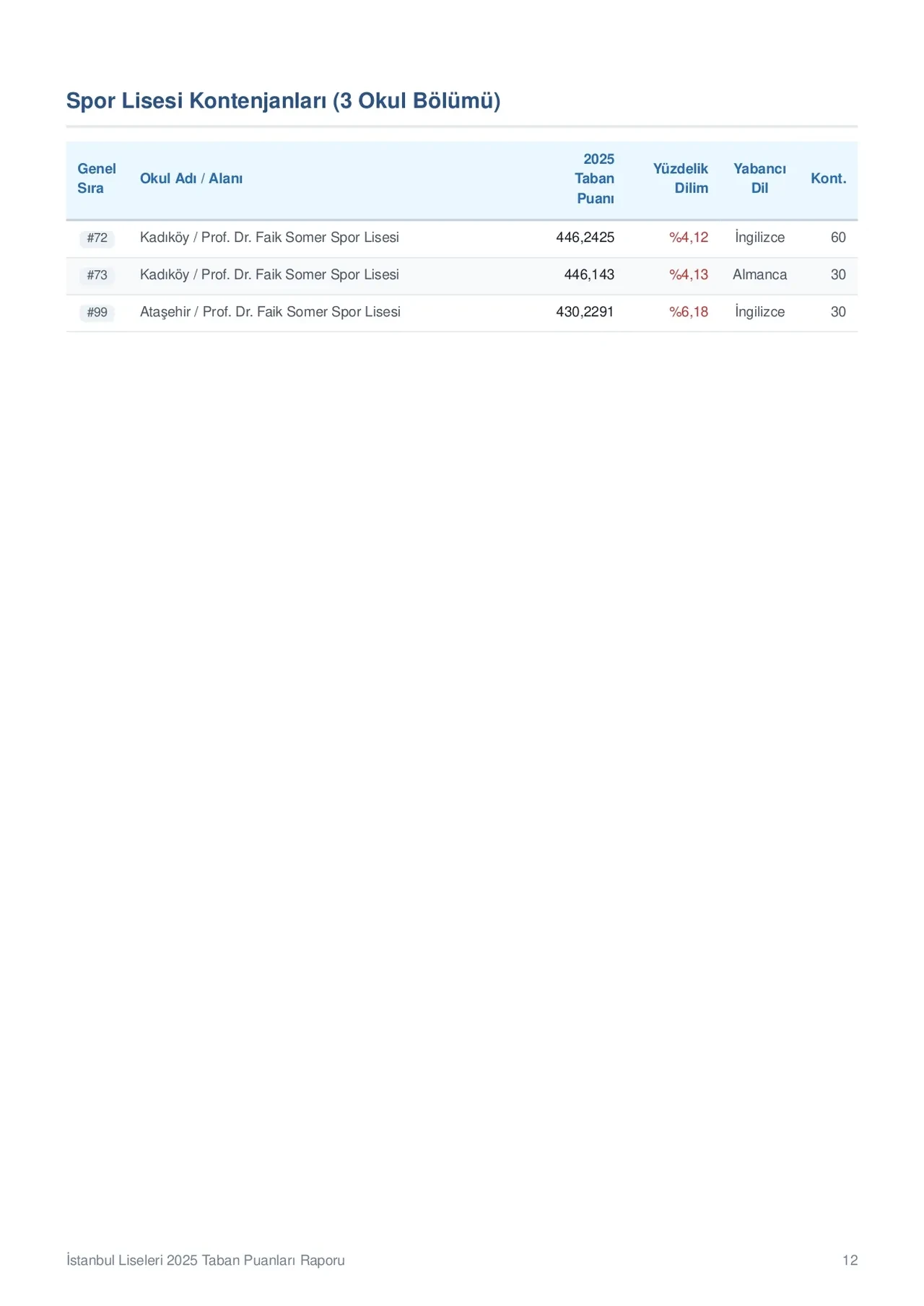 Spor Lisesi Kontenjanları (3 Okul Bölümü)

| Genel Sıra | Okul Adı / Alanı | 2025 Taban Puanı | Yüzdelik Dilim | Yabancı Dil | Kont. |
|---|---|---|---|---|---|
| #72 | Kadıköy / Prof. Dr. Faik Somer Spor Lisesi | 446,2425 | %4,12 | İngilizce | 60 |
| #73 | Kadıköy / Prof. Dr. Faik Somer Spor Lisesi | 446,143 | %4,13 | Almanca | 30 |
| #99 | Ataşehir / Prof. Dr. Faik Somer Spor Lisesi | 430,2291 | %6,18 | İngilizce | 30 |

İstanbul Liseleri 2025 Taban Puanları Raporu 12